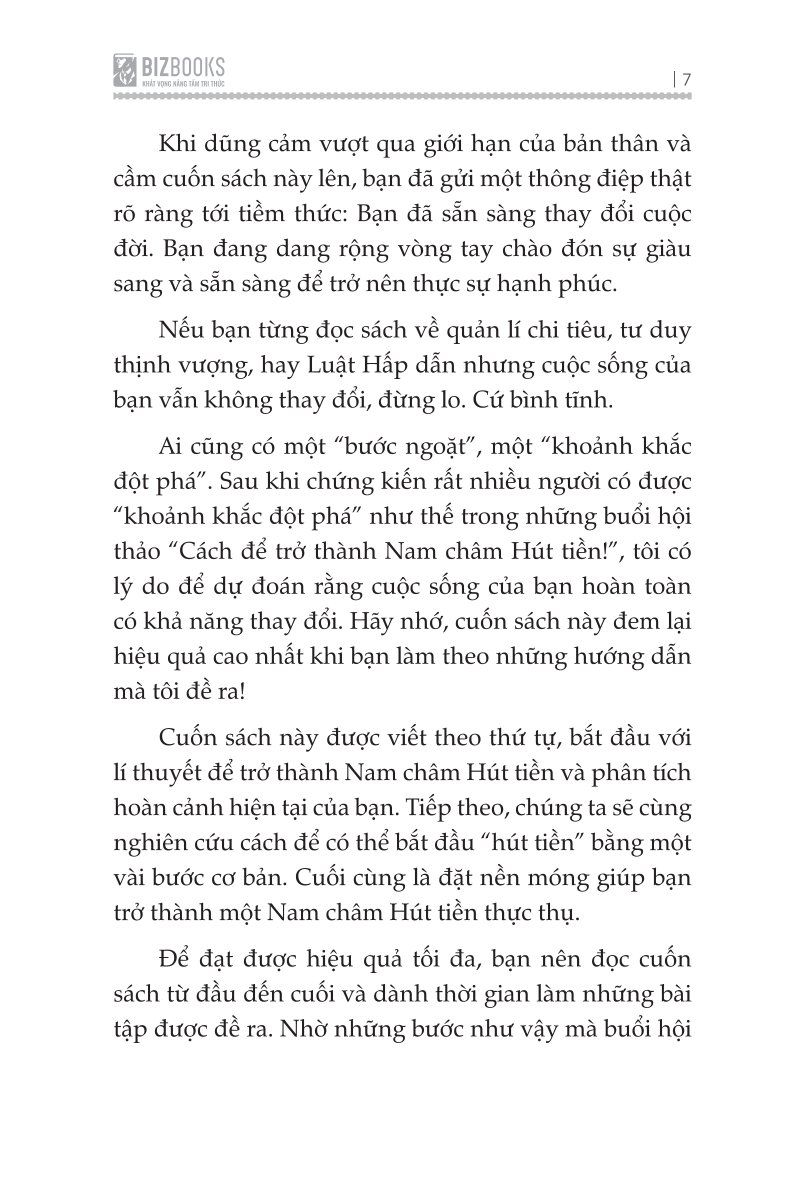 BIZBOOKS
KHÁT VỌNG NÂNG TẦM TRI THỨC

| 7

Khi dũng cảm vượt qua giới hạn của bản thân và cầm cuốn sách này lên, bạn đã gửi một thông điệp thật rõ ràng tới tiềm thức: Bạn đã sẵn sàng thay đổi cuộc đời. Bạn đang dang rộng vòng tay chào đón sự giàu sang và sẵn sàng để trở nên thực sự hạnh phúc.

Nếu bạn từng đọc sách về quản lí chi tiêu, tư duy thịnh vượng, hay Luật Hấp dẫn nhưng cuộc sống của bạn vẫn không thay đổi, đừng lo. Cứ bình tĩnh.

Ai cũng có một “bước ngoặt”, một “khoảnh khắc đột phá”. Sau khi chứng kiến rất nhiều người có được “khoảnh khắc đột phá” như thế trong những buổi hội thảo “Cách để trở thành Nam châm Hút tiền!”, tôi có lý do để dự đoán rằng cuộc sống của bạn hoàn toàn có khả năng thay đổi. Hãy nhớ, cuốn sách này đem lại hiệu quả cao nhất khi bạn làm theo những hướng dẫn mà tôi đề ra!

Cuốn sách này được viết theo thứ tự, bắt đầu với lí thuyết để trở thành Nam châm Hút tiền và phân tích hoàn cảnh hiện tại của bạn. Tiếp theo, chúng ta sẽ cùng nghiên cứu cách để có thể bắt đầu “hút tiền” bằng một vài bước cơ bản. Cuối cùng là đặt nền móng giúp bạn trở thành một Nam châm Hút tiền thực thụ.

Để đạt được hiệu quả tối đa, bạn nên đọc cuốn sách từ đầu đến cuối và dành thời gian làm những bài tập được đề ra. Nhờ những bước như vậy mà buổi hội